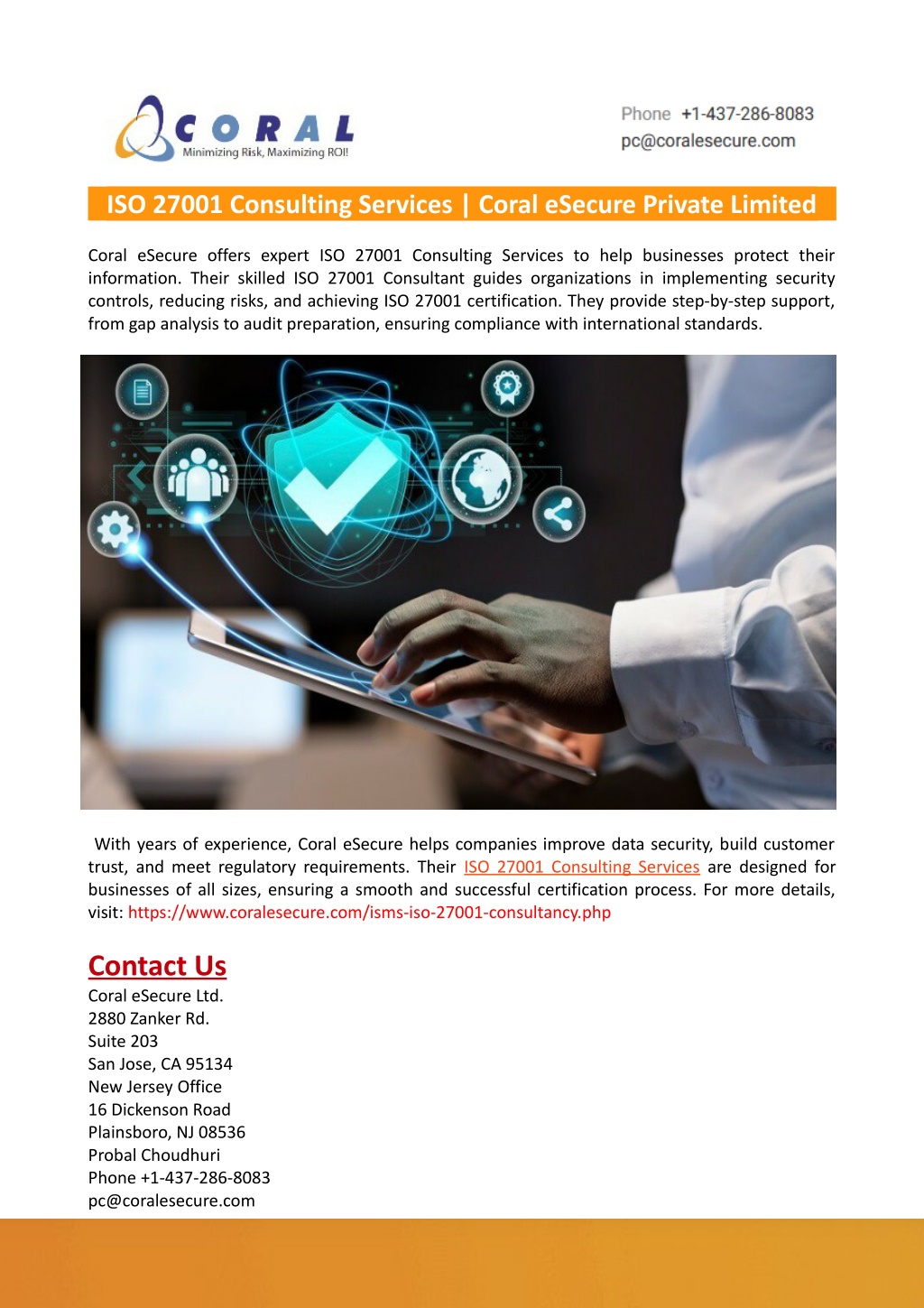 CORAL
Minimizing Risk, Maximizing ROI!

Phone +1-437-286-8083
pc@coralesecure.com

ISO 27001 Consulting Services | Coral eSecure Private Limited

Coral eSecure offers expert ISO 27001 Consulting Services to help businesses protect their information. Their skilled ISO 27001 Consultant guides organizations in implementing security controls, reducing risks, and achieving ISO 27001 certification. They provide step-by-step support, from gap analysis to audit preparation, ensuring compliance with international standards.

With years of experience, Coral eSecure helps companies improve data security, build customer trust, and meet regulatory requirements. Their ISO 27001 Consulting Services are designed for businesses of all sizes, ensuring a smooth and successful certification process. For more details, visit: https://www.coralesecure.com/isms-iso-27001-consultancy.php

Contact Us
Coral eSecure Ltd.
2880 Zanker Rd.
Suite 203
San Jose, CA 95134
New Jersey Office
16 Dickenson Road
Plainsboro, NJ 08536
Probal Choudhuri
Phone +1-437-286-8083
pc@coralesecure.com